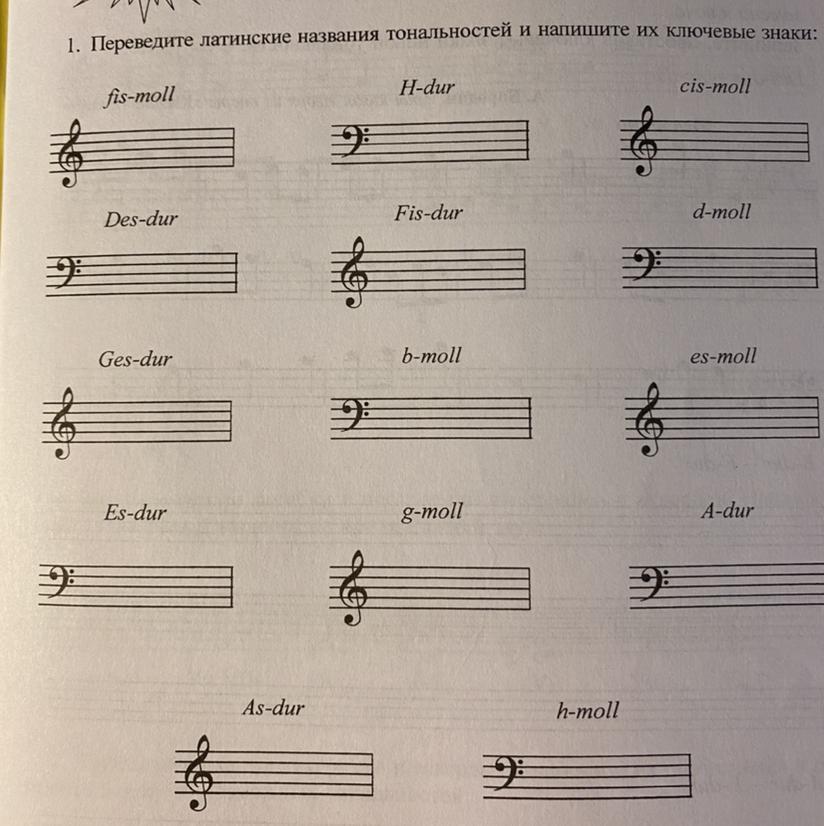 1. Переведите латинские названия тональностей и напишите их ключевые знаки:

fis-moll

H-dur

cis-moll

Des-dur

Fis-dur

d-moll

Ges-dur

b-moll

es-moll

Es-dur

g-moll

A-dur

As-dur

h-moll